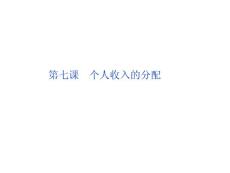 第七课　个人收入的分配